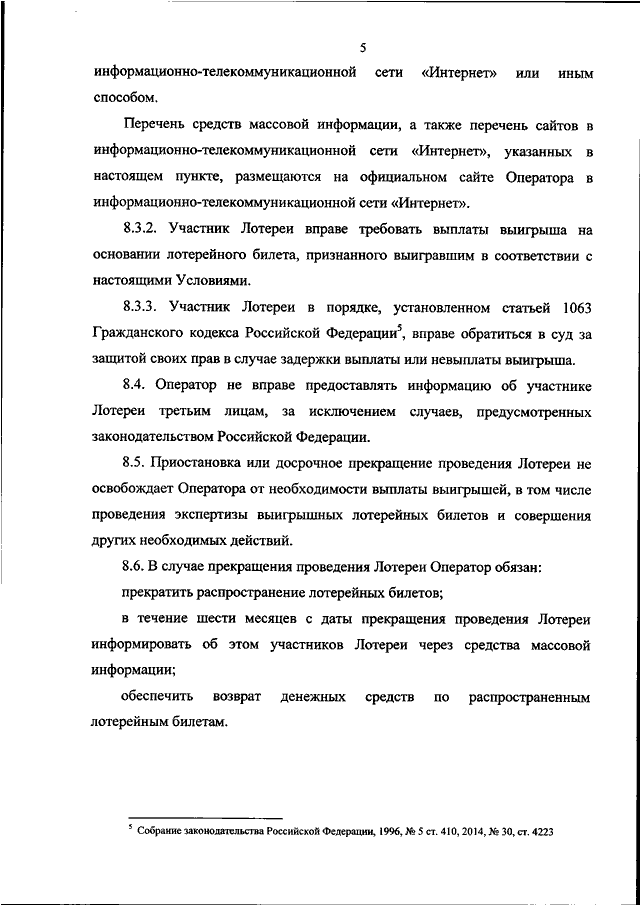 5

информационно-телекоммуникационной сети «Интернет» или иным способом.

Перечень средств массовой информации, а также перечень сайтов в информационно-телекоммуникационной сети «Интернет», указанных в настоящем пункте, размещаются на официальном сайте Оператора в информационно-телекоммуникационной сети «Интернет».

8.3.2. Участник Лотереи вправе требовать выплаты выигрыша на основании лотерейного билета, признанного выигравшим в соответствии с настоящими Условиями.

8.3.3. Участник Лотереи в порядке, установленном статьей 1063 Гражданского кодекса Российской Федерации$^5$, вправе обратиться в суд за защитой своих прав в случае задержки выплаты или невыплаты выигрыша.

8.4. Оператор не вправе предоставлять информацию об участнике Лотереи третьим лицам, за исключением случаев, предусмотренных законодательством Российской Федерации.

8.5. Приостановка или досрочное прекращение проведения Лотереи не освобождает Оператора от необходимости выплаты выигрышей, в том числе проведения экспертизы выигрышных лотерейных билетов и совершения других необходимых действий.

8.6. В случае прекращения проведения Лотереи Оператор обязан:

прекратить распространение лотерейных билетов;

в течение шести месяцев с даты прекращения проведения Лотереи информировать об этом участников Лотереи через средства массовой информации;

обеспечить возврат денежных средств по распространенным лотерейным билетам.

$^5$ Собрание законодательства Российской Федерации, 1996, № 5 ст. 410, 2014, № 30, ст. 4223